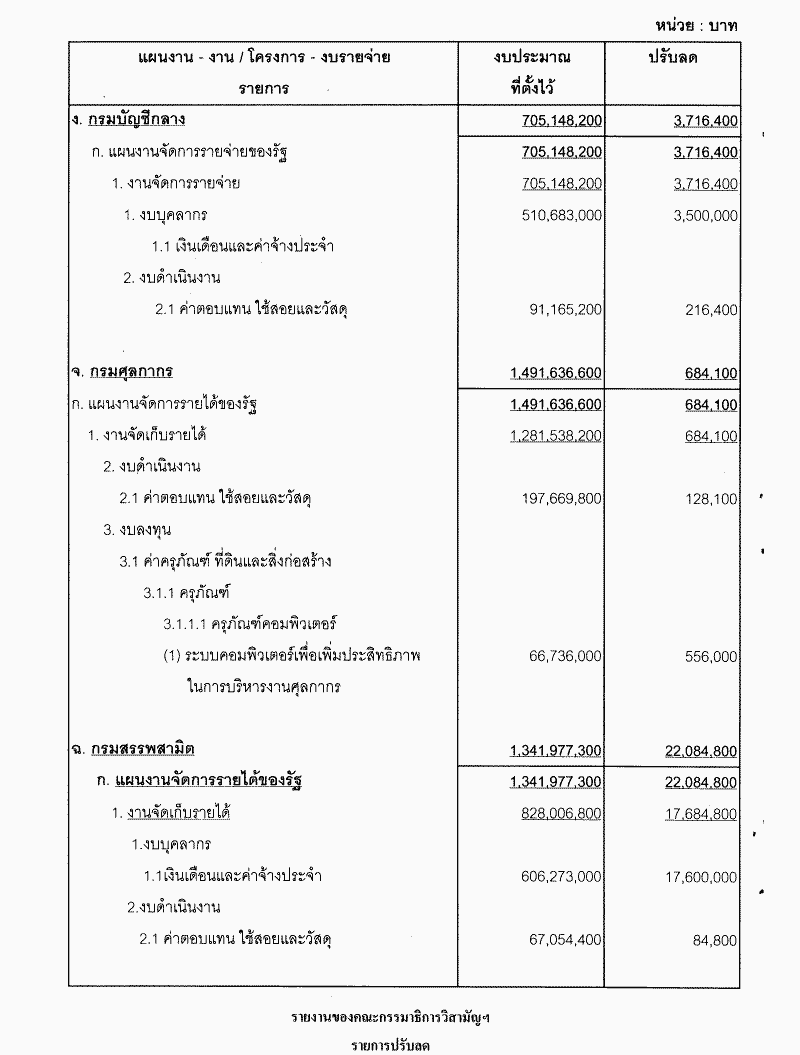 หน่วย : บาท

| แผนงาน - งาน / โครงการ - งบรายจ่าย รายการ | งบประมาณ ที่ตั้งไว้ | ปรับลด |
|---|---|---|
| ง. กรมบัญชีกลาง | 705,148,200 | 3,716,400 |
| ก. แผนงานจัดการรายจ่ายของรัฐ | 705,148,200 | 3,716,400 |
| 1. งานจัดการรายจ่าย | 705,148,200 | 3,716,400 |
| 1. งบบุคลากร | 510,683,000 | 3,500,000 |
| 1.1 เงินเดือนและค่าจ้างประจำ | | |
| 2. งบดำเนินงาน | | |
| 2.1 ค่าตอบแทน ใช้สอยและวัสดุ | 91,165,200 | 216,400 |
| จ. กรมศุลกากร | 1,491,636,600 | 684,100 |
| ก. แผนงานจัดการรายได้ของรัฐ | 1,491,636,600 | 684,100 |
| 1. งานจัดเก็บรายได้ | 1,281,538,200 | 684,100 |
| 2. งบดำเนินงาน | | |
| 2.1 ค่าตอบแทน ใช้สอยและวัสดุ | 197,669,800 | 128,100 |
| 3. งบลงทุน | | |
| 3.1 ค่าครุภัณฑ์ ที่ดินและสิ่งก่อสร้าง | | |
| 3.1.1 ครุภัณฑ์ | | |
| 3.1.1.1 ครุภัณฑ์คอมพิวเตอร์ | | |
| (1) ระบบคอมพิวเตอร์เพื่อเพิ่มประสิทธิภาพ ในการบริหารงานศุลกากร | 66,736,000 | 556,000 |
| ฉ. กรมสรรพสามิต | 1,341,977,300 | 22,084,800 |
| ก. แผนงานจัดการรายได้ของรัฐ | 1,341,977,300 | 22,084,800 |
| 1. งานจัดเก็บรายได้ | 828,006,800 | 17,684,800 |
| 1.งบบุคลากร | | |
| 1.1เงินเดือนและค่าจ้างประจำ | 606,273,000 | 17,600,000 |
| 2.งบดำเนินงาน | | |
| 2.1 ค่าตอบแทน ใช้สอยและวัสดุ | 67,054,400 | 84,800 |

รายงานของคณะกรรมาธิการวิสามัญฯ

รายการปรับลด